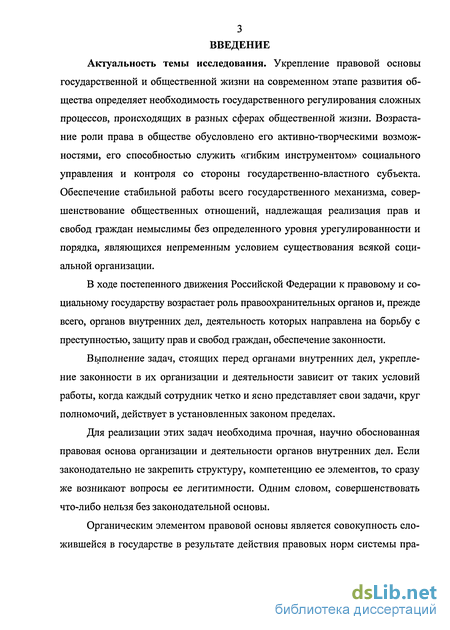 3

ВВЕДЕНИЕ

Актуальность темы исследования. Укрепление правовой основы государственной и общественной жизни на современном этапе развития общества определяет необходимость государственного регулирования сложных процессов, происходящих в разных сферах общественной жизни. Возрастание роли права в обществе обусловлено его активно-творческими возможностями, его способностью служить «гибким инструментом» социального управления и контроля со стороны государственно-властного субъекта. Обеспечение стабильной работы всего государственного механизма, совершенствование общественных отношений, надлежащая реализация прав и свобод граждан немыслимы без определенного уровня урегулированности и порядка, являющихся непременным условием существования всякой социальной организации.

В ходе постепенного движения Российской Федерации к правовому и социальному государству возрастает роль правоохранительных органов и, прежде всего, органов внутренних дел, деятельность которых направлена на борьбу с преступностью, защиту прав и свобод граждан, обеспечение законности.

Выполнение задач, стоящих перед органами внутренних дел, укрепление законности в их организации и деятельности зависит от таких условий работы, когда каждый сотрудник четко и ясно представляет свои задачи, круг полномочий, действует в установленных законом пределах.

Для реализации этих задач необходима прочная, научно обоснованная правовая основа организации и деятельности органов внутренних дел. Если законодательно не закрепить структуру, компетенцию ее элементов, то сразу же возникают вопросы ее легитимности. Одним словом, совершенствовать что-либо нельзя без законодательной основы.

Органическим элементом правовой основы является совокупность сложившейся в государстве в результате действия правовых норм системы пра-

dsLib.net
библиотека диссертаций